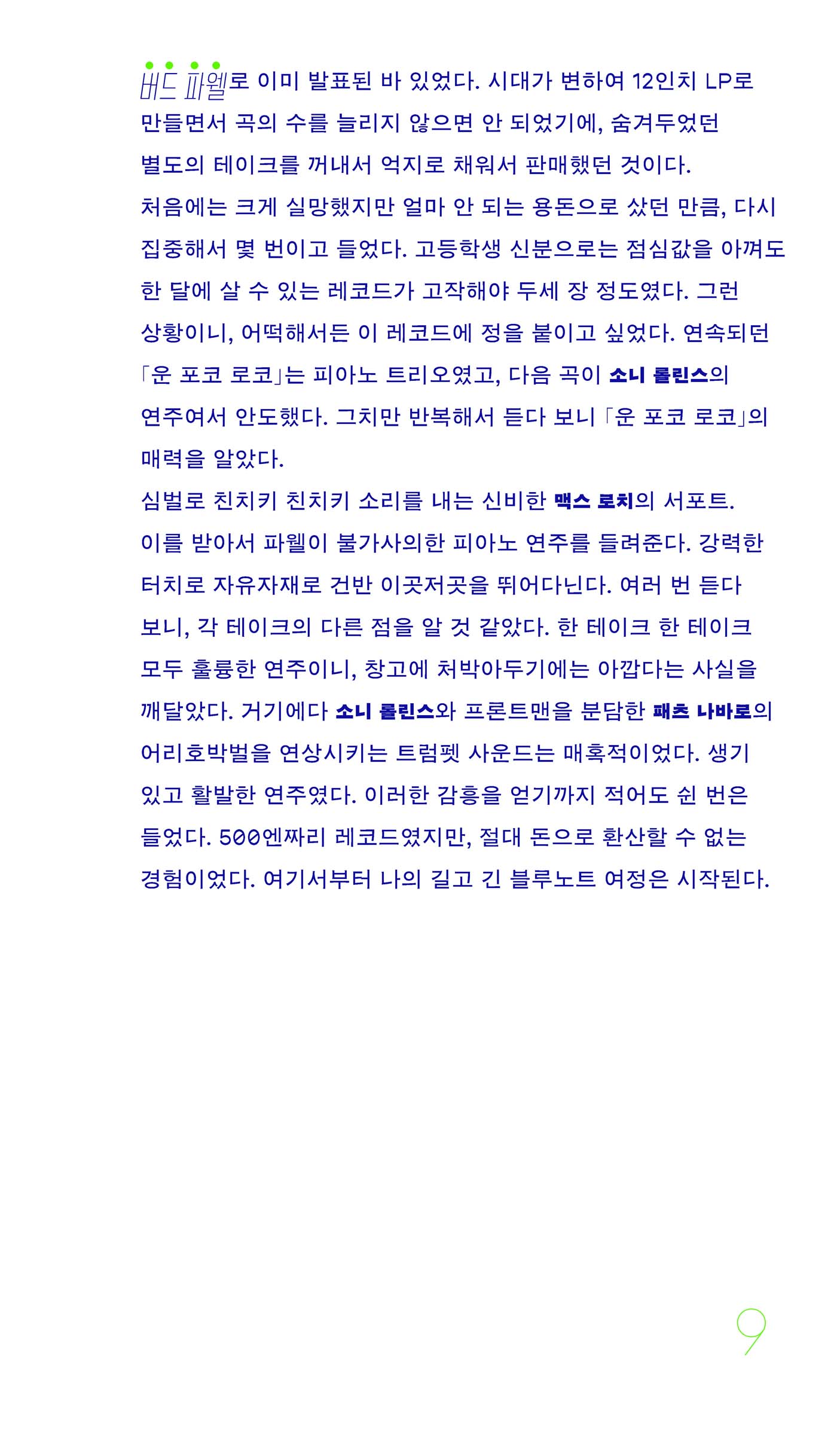 버드 파웰로 이미 발표된 바 있었다. 시대가 변하여 12인치 LP로 만들면서 곡의 수를 늘리지 않으면 안 되었기에, 숨겨두었던 별도의 테이크를 꺼내서 억지로 채워서 판매했던 것이다.
처음에는 크게 실망했지만 얼마 안 되는 용돈으로 샀던 만큼, 다시 집중해서 몇 번이고 들었다. 고등학생 신분으로는 점심값을 아껴도 한 달에 살 수 있는 레코드가 고작해야 두세 장 정도였다. 그런 상황이니, 어떡해서든 이 레코드에 정을 붙이고 싶었다. 연속되던 「운 포코 로코」는 피아노 트리오였고, 다음 곡이 소니 롤린스의 연주여서 안도했다. 그치만 반복해서 듣다 보니 「운 포코 로코」의 매력을 알았다.
심벌로 친치키 친치키 소리를 내는 신비한 맥스 로치의 서포트. 이를 받아서 파웰이 불가사의한 피아노 연주를 들려준다. 강력한 터치로 자유자재로 건반 이곳저곳을 뛰어다닌다. 여러 번 듣다 보니, 각 테이크의 다른 점을 알 것 같았다. 한 테이크 한 테이크 모두 훌륭한 연주이니, 창고에 처박아두기에는 아깝다는 사실을 깨달았다. 거기에다 소니 롤린스와 프론트맨을 분담한 패츠 나바로의 어리호박벌을 연상시키는 트럼펫 사운드는 매혹적이었다. 생기 있고 활발한 연주였다. 이러한 감흥을 얻기까지 적어도 쉰 번은 들었다. 500엔짜리 레코드였지만, 절대 돈으로 환산할 수 없는 경험이었다. 여기서부터 나의 길고 긴 블루노트 여정은 시작된다.

9